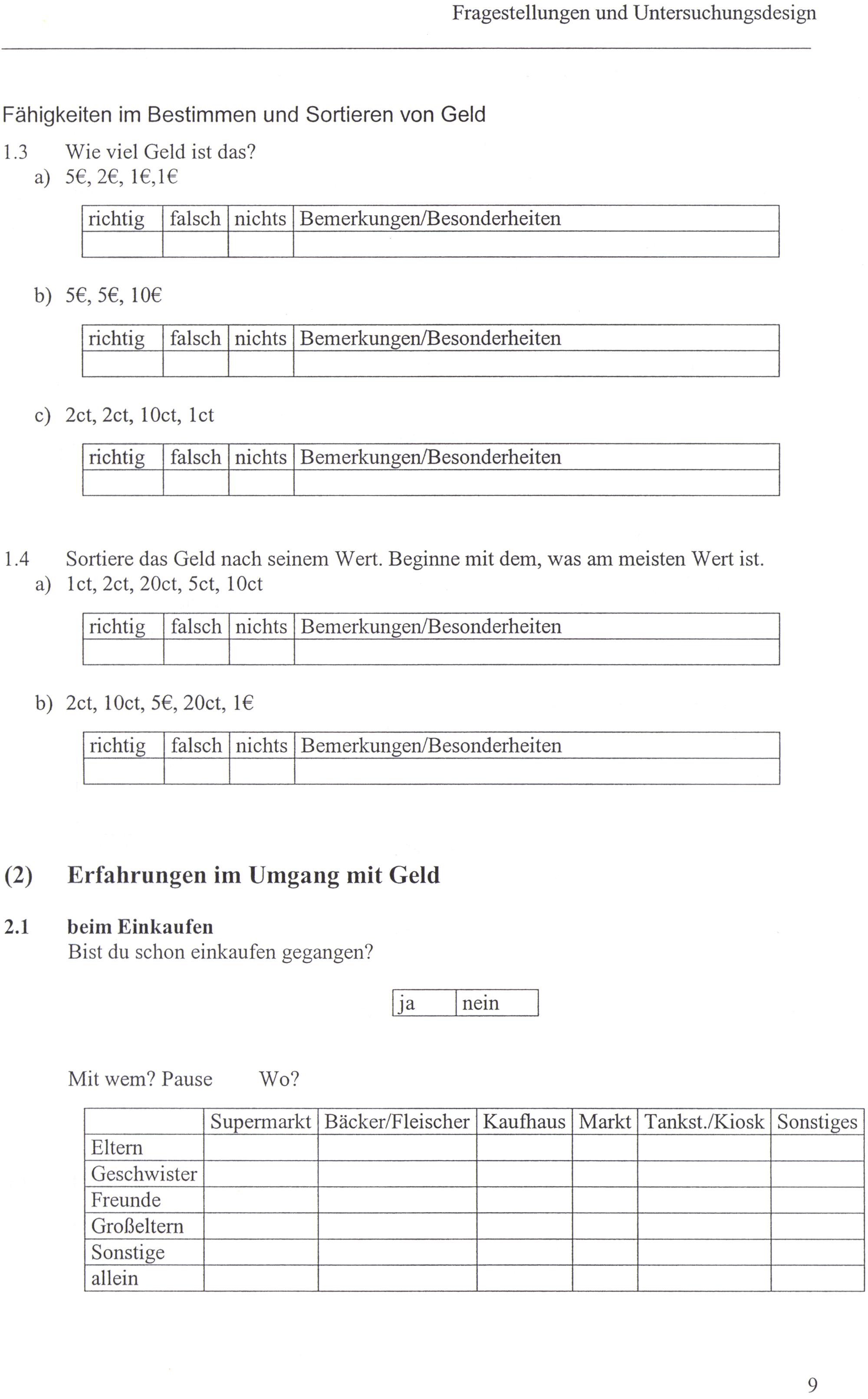 Fragestellungen und Untersuchungsdesign

Fähigkeiten im Bestimmen und Sortieren von Geld

1.3 Wie viel Geld ist das?
a) 5€, 2€, 1€,1€

| richtig | falsch | nichts | Bemerkungen/Besonderheiten |
|---|---|---|---|
| | | | |

b) 5€, 5€, 10€

| richtig | falsch | nichts | Bemerkungen/Besonderheiten |
|---|---|---|---|
| | | | |

c) 2ct, 2ct, 10ct, 1ct

| richtig | falsch | nichts | Bemerkungen/Besonderheiten |
|---|---|---|---|
| | | | |

1.4 Sortiere das Geld nach seinem Wert. Beginne mit dem, was am meisten Wert ist.
a) 1ct, 2ct, 20ct, 5ct, 10ct

| richtig | falsch | nichts | Bemerkungen/Besonderheiten |
|---|---|---|---|
| | | | |

b) 2ct, 10ct, 5€, 20ct, 1€

| richtig | falsch | nichts | Bemerkungen/Besonderheiten |
|---|---|---|---|
| | | | |

(2) Erfahrungen im Umgang mit Geld

2.1 beim Einkaufen
Bist du schon einkaufen gegangen?

| ja | nein |
|---|---|

Mit wem? Pause Wo?

| | Supermarkt | Bäcker/Fleischer | Kaufhaus | Markt | Tankst./Kiosk | Sonstiges |
|---|---|---|---|---|---|---|
| Eltern | | | | | | |
| Geschwister | | | | | | |
| Freunde | | | | | | |
| Großeltern | | | | | | |
| Sonstige | | | | | | |
| allein | | | | | | |

9